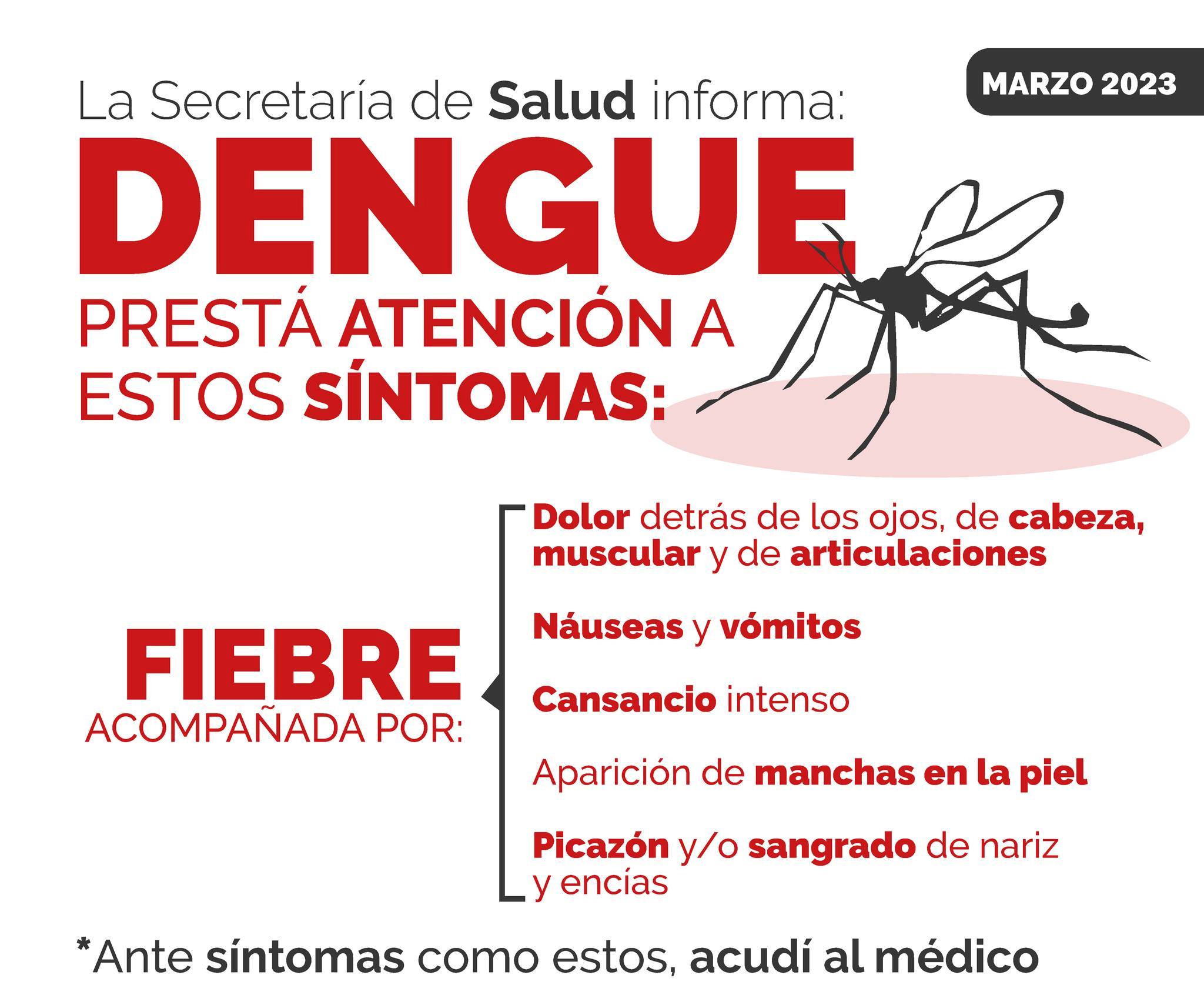 MARZO 2023

La Secretaría de Salud informa:

DENGUE

PRESTÁ ATENCIÓN A ESTOS SÍNTOMAS:

FIEBRE
ACOMPAÑADA POR:

Dolor detrás de los ojos, de cabeza, muscular y de articulaciones

Náuseas y vómitos

Cansancio intenso

Aparición de manchas en la piel

Picazón y/o sangrado de nariz y encías

*Ante síntomas como estos, acudí al médico